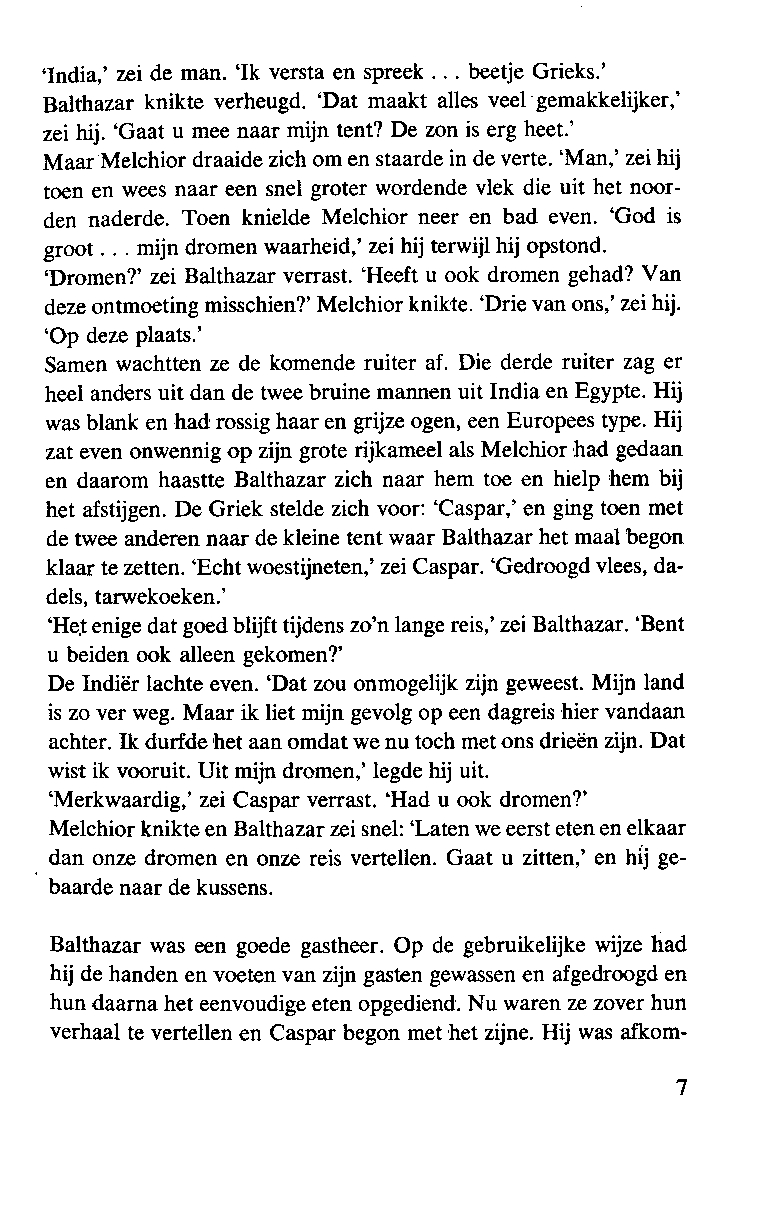 'India,' zei de man. 'Ik versta en spreek . . . beetje Grieks.'
Balthazar knikte verheugd. 'Dat maakt alles veel gemakkelijker,' zei hij. 'Gaat u mee naar mijn tent? De zon is erg heet.'
Maar Melchior draaide zich om en staarde in de verte. 'Man,' zei hij toen en wees naar een snel groter wordende vlek die uit het noorden naderde. Toen knielde Melchior neer en bad even. 'God is groot . . . mijn dromen waarheid,' zei hij terwijl hij opstond.
'Dromen?' zei Balthazar verrast. 'Heeft u ook dromen gehad? Van deze ontmoeting misschien?' Melchior knikte. 'Drie van ons,' zei hij. 'Op deze plaats.'
Samen wachtten ze de komende ruiter af. Die derde ruiter zag er heel anders uit dan de twee bruine mannen uit India en Egypte. Hij was blank en had rossig haar en grijze ogen, een Europees type. Hij zat even onwennig op zijn grote rijkameel als Melchior had gedaan en daarom haastte Balthazar zich naar hem toe en hielp hem bij het afstijgen. De Griek stelde zich voor: 'Caspar,' en ging toen met de twee anderen naar de kleine tent waar Balthazar het maal begon klaar te zetten. 'Echt woestijneten,' zei Caspar. 'Gedroogd vlees, dadels, tarwekoeken.'
'Het enige dat goed blijft tijdens zo'n lange reis,' zei Balthazar. 'Bent u beiden ook alleen gekomen?'
De Indiër lachte even. 'Dat zou onmogelijk zijn geweest. Mijn land is zo ver weg. Maar ik liet mijn gevolg op een dagreis hier vandaan achter. Ik durfde het aan omdat we nu toch met ons drieën zijn. Dat wist ik vooruit. Uit mijn dromen,' legde hij uit.
'Merkwaardig,' zei Caspar verrast. 'Had u ook dromen?'
Melchior knikte en Balthazar zei snel: 'Laten we eerst eten en elkaar dan onze dromen en onze reis vertellen. Gaat u zitten,' en hij gebaarde naar de kussens.

Balthazar was een goede gastheer. Op de gebruikelijke wijze had hij de handen en voeten van zijn gasten gewassen en afgedroogd en hun daarna het eenvoudige eten opgediend. Nu waren ze zover hun verhaal te vertellen en Caspar begon met het zijne. Hij was afkom-

7